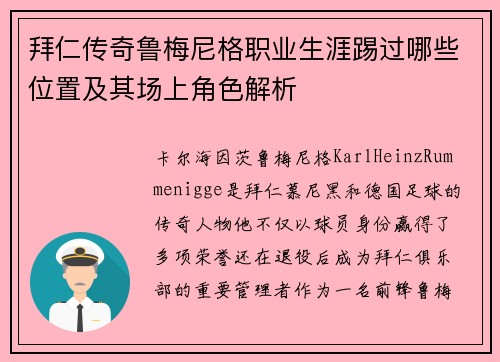 拜仁传奇鲁梅尼格职业生涯踢过哪些位置及其场上角色解析

卡尔海因茨鲁梅尼格KarlHeinzRummenigge是拜仁慕尼黑和德国足球的传奇人物他不仅以球员身份赢得了多项荣誉还在退役后成为拜仁俱乐部的重要管理者作为一名前锋鲁梅